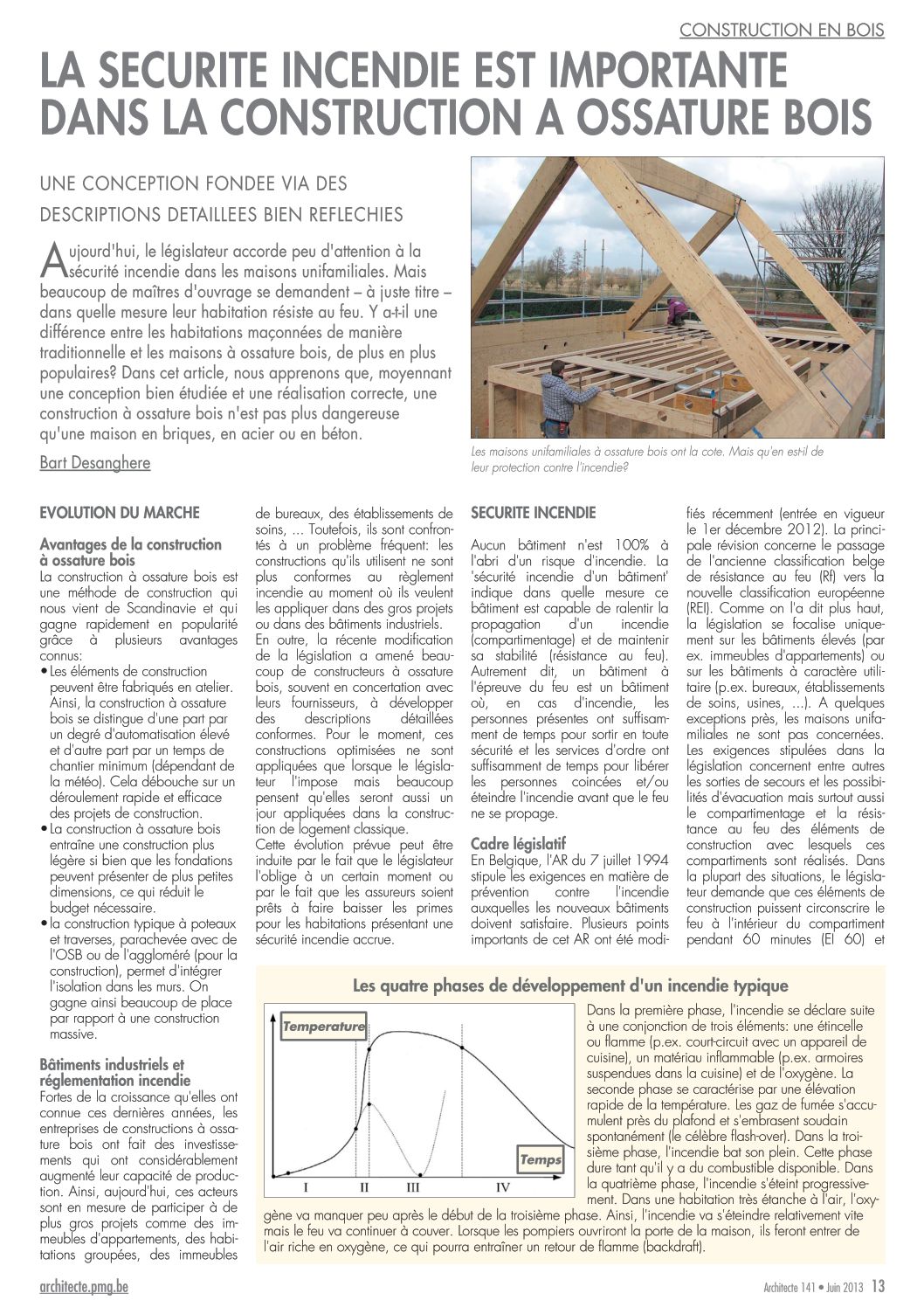 CONSTRUCTION EN BOIS

LA SECURITE INCENDIE EST IMPORTANTE DANS LA CONSTRUCTION A OSSATURE BOIS

UNE CONCEPTION FONDEE VIA DES DESCRIPTIONS DETAILLEES BIEN REFLECHIES

Aujourd'hui, le législateur accorde peu d'attention à la sécurité incendie dans les maisons unifamiliales. Mais beaucoup de maîtres d'ouvrage se demandent – à juste titre – dans quelle mesure leur habitation résiste au feu. Y a-t-il une différence entre les habitations maçonnées de manière traditionnelle et les maisons à ossature bois, de plus en plus populaires? Dans cet article, nous apprenons que, moyennant une conception bien étudiée et une réalisation correcte, une construction à ossature bois n'est pas plus dangereuse qu'une maison en briques, en acier ou en béton.

Bart Desanghere

Les maisons unifamiliales à ossature bois ont la cote. Mais qu'en est-il de leur protection contre l'incendie?

EVOLUTION DU MARCHE

Avantages de la construction à ossature bois
La construction à ossature bois est une méthode de construction qui nous vient de Scandinavie et qui gagne rapidement en popularité grâce à plusieurs avantages connus:
• Les éléments de construction peuvent être fabriqués en atelier. Ainsi, la construction à ossature bois se distingue d'une part par un degré d'automatisation élevé et d'autre part par un temps de chantier minimum (dépendant de la météo). Cela débouche sur un déroulement rapide et efficace des projets de construction.
• La construction à ossature bois entraîne une construction plus légère si bien que les fondations peuvent présenter de plus petites dimensions, ce qui réduit le budget nécessaire.
• la construction typique à poteaux et traverses, parachevée avec de l'OSB ou de l'aggloméré (pour la construction), permet d'intégrer l'isolation dans les murs. On gagne ainsi beaucoup de place par rapport à une construction massive.

Bâtiments industriels et réglementation incendie
Fortes de la croissance qu'elles ont connue ces dernières années, les entreprises de constructions à ossature bois ont fait des investissements qui ont considérablement augmenté leur capacité de production. Ainsi, aujourd'hui, ces acteurs sont en mesure de participer à de plus gros projets comme des immeubles d'appartements, des habitations groupées, des immeubles de bureaux, des établissements de soins, ... Toutefois, ils sont confrontés à un problème fréquent: les constructions qu'ils utilisent ne sont plus conformes au règlement incendie au moment où ils veulent les appliquer dans des gros projets ou dans des bâtiments industriels.
En outre, la récente modification de la législation a amené beaucoup de constructeurs à ossature bois, souvent en concertation avec leurs fournisseurs, à développer des descriptions détaillées conformes. Pour le moment, ces constructions optimisées ne sont appliquées que lorsque le législateur l'impose mais beaucoup pensent qu'elles seront aussi un jour appliquées dans la construction de logement classique.
Cette évolution prévue peut être induite par le fait que le législateur l'oblige à un certain moment ou par le fait que les assureurs soient prêts à faire baisser les primes pour les habitations présentant une sécurité incendie accrue.

SECURITE INCENDIE

Aucun bâtiment n'est 100% à l'abri d'un risque d'incendie. La 'sécurité incendie d'un bâtiment' indique dans quelle mesure ce bâtiment est capable de ralentir la propagation d'un incendie (compartimentage) et de maintenir sa stabilité (résistance au feu). Autrement dit, un bâtiment à l'épreuve du feu est un bâtiment où, en cas d'incendie, les personnes présentes ont suffisamment de temps pour sortir en toute sécurité et les services d'ordre ont suffisamment de temps pour libérer les personnes coincées et/ou éteindre l'incendie avant que le feu ne se propage.

Cadre législatif
En Belgique, l'AR du 7 juillet 1994 stipule les exigences en matière de prévention contre l'incendie auxquelles les nouveaux bâtiments doivent satisfaire. Plusieurs points importants de cet AR ont été modifiés récemment (entrée en vigueur le 1er décembre 2012). La principale révision concerne le passage de l'ancienne classification belge de résistance au feu (Rf) vers la nouvelle classification européenne (REI). Comme on l'a dit plus haut, la législation se focalise uniquement sur les bâtiments élevés (par ex. immeubles d'appartements) ou sur les bâtiments à caractère utilitaire (p.ex. bureaux, établissements de soins, usines, ...). A quelques exceptions près, les maisons unifamiliales ne sont pas concernées. Les exigences stipulées dans la législation concernent entre autres les sorties de secours et les possibilités d'évacuation mais surtout aussi le compartimentage et la résistance au feu des éléments de construction avec lesquels ces compartiments sont réalisés. Dans la plupart des situations, le législateur demande que ces éléments de construction puissent circonscrire le feu à l'intérieur du compartiment pendant 60 minutes (EI 60) et

Les quatre phases de développement d'un incendie typique

Temperature
Temps
I II III IV

Dans la première phase, l'incendie se déclare suite à une conjonction de trois éléments: une étincelle ou flamme (p.ex. court-circuit avec un appareil de cuisine), un matériau inflammable (p.ex. armoires suspendues dans la cuisine) et de l'oxygène. La seconde phase se caractérise par une élévation rapide de la température. Les gaz de fumée s'accumulent près du plafond et s'embrasent soudain spontanément (le célèbre flash-over). Dans la troisième phase, l'incendie bat son plein. Cette phase dure tant qu'il y a du combustible disponible. Dans la quatrième phase, l'incendie s'éteint progressivement. Dans une habitation très étanche à l'air, l'oxygène va manquer peu après le début de la troisième phase. Ainsi, l'incendie va s'éteindre relativement vite mais le feu va continuer à couver. Lorsque les pompiers ouvriront la porte de la maison, ils feront entrer de l'air riche en oxygène, ce qui pourra entraîner un retour de flamme (backdraft).

architecte.pmg.be

Architecte 141 • Juin 2013 13